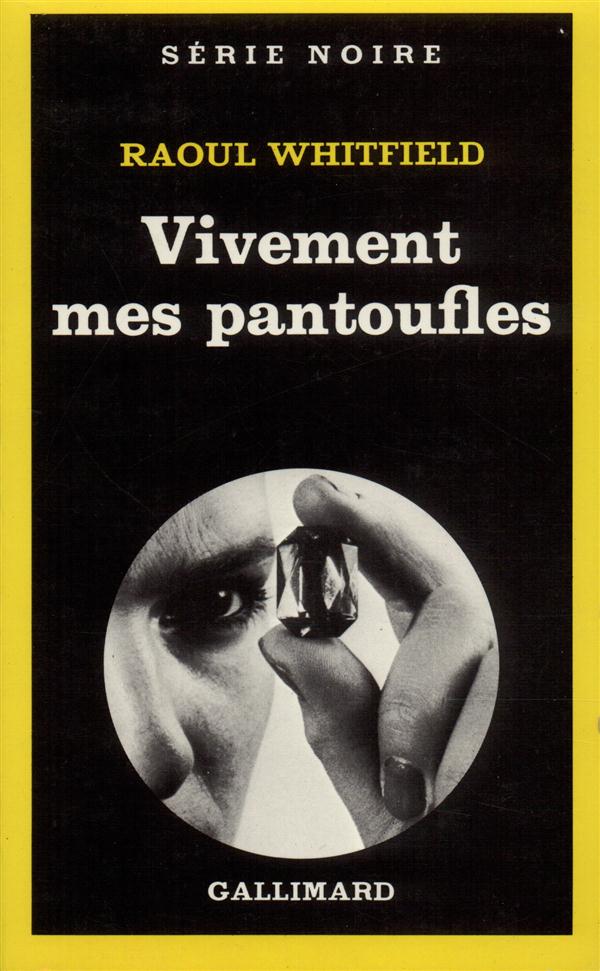 SÉRIE NOIRE

RAOUL WHITFIELD

Vivement mes pantoufles

GALLIMARD